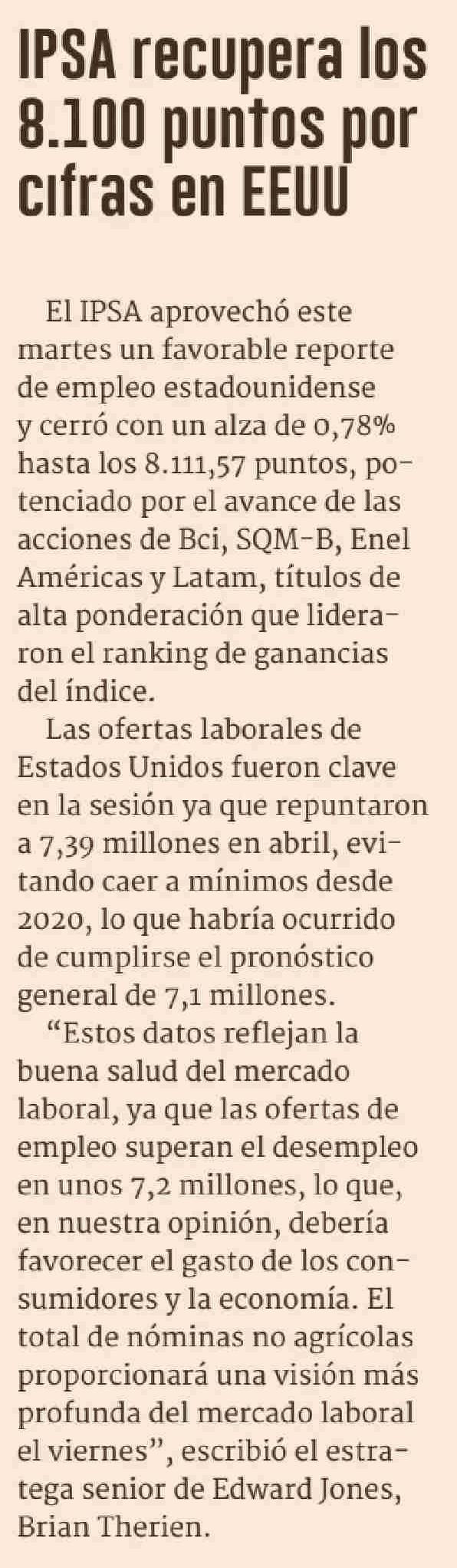 IPSA recupera los 8.100 puntos por cifras en EEUU

El IPSA aprovechó este martes un favorable reporte de empleo estadounidense y cerró con un alza de 0,78% hasta los 8.111,57 puntos, potenciado por el avance de las acciones de Bci, SQM-B, Enel Américas y Latam, títulos de alta ponderación que lideraron el ranking de ganancias del índice.

Las ofertas laborales de Estados Unidos fueron clave en la sesión ya que repuntaron a 7,39 millones en abril, evitando caer a mínimos desde 2020, lo que habría ocurrido de cumplirse el pronóstico general de 7,1 millones.

"Estos datos reflejan la buena salud del mercado laboral, ya que las ofertas de empleo superan el desempleo en unos 7,2 millones, lo que, en nuestra opinión, debería favorecer el gasto de los consumidores y la economía. El total de nóminas no agrícolas proporcionará una visión más profunda del mercado laboral el viernes", escribió el estratega senior de Edward Jones, Brian Therien.